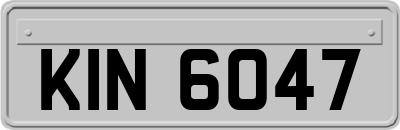 KIN 6047